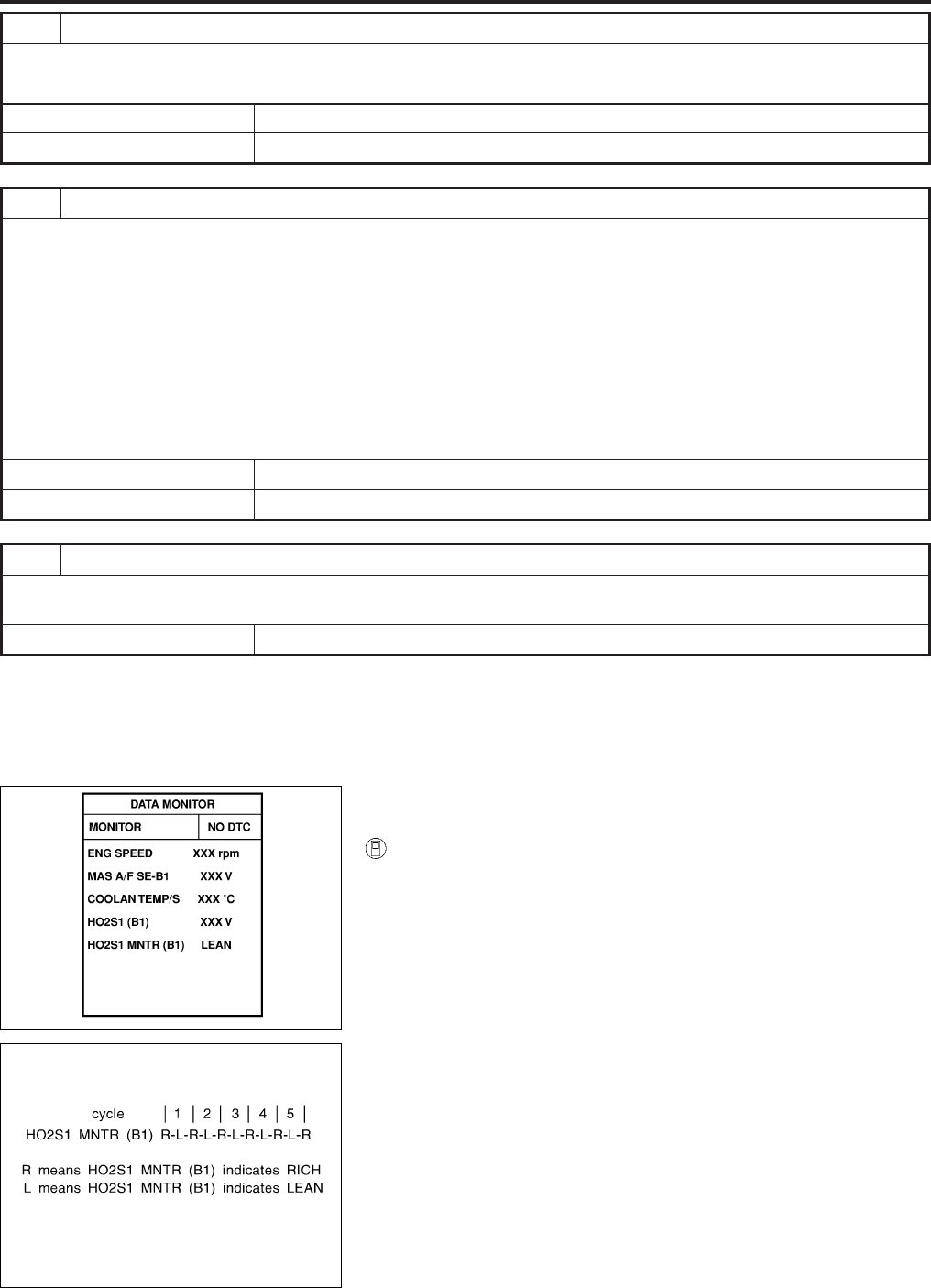 DATA MONITOR

MONITOR NO DTC

ENG SPEED XXX rpm

MAS A/F SE-B1 XXX V

COOLAN TEMP/S XXX °C

HO2S1 (B1) XXX V

HO2S1 MNTR (B1) LEAN

cycle | 1 | 2 | 3 | 4 | 5 |

HO2S1 MNTR (B1) R-L-R-L-R-L-R-L-R-L-R

R means HO2S1 MNTR (B1) indicates RICH

L means HO2S1 MNTR (B1) indicates LEAN